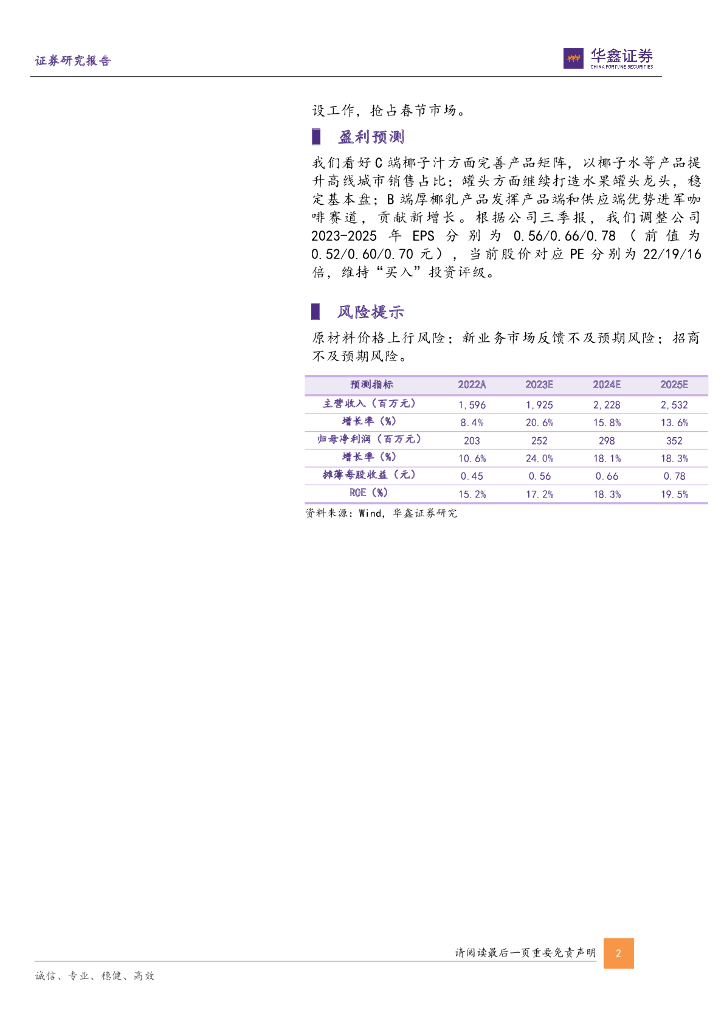 证券研究报告

华鑫证券
CHINA FORTUNE SECURITIES

设工作，抢占春节市场。

盈利预测

我们看好C端椰子汁方面完善产品矩阵，以椰子水等产品提升高线城市销售占比；罐头方面继续打造水果罐头龙头，稳定基本盘；B端厚椰乳产品发挥产品端和供应端优势进军咖啡赛道，贡献新增长。根据公司三季报，我们调整公司2023-2025年EPS分别为0.56/0.66/0.78（前值为0.52/0.60/0.70元），当前股价对应PE分别为22/19/16倍，维持“买入”投资评级。

风险提示

原材料价格上行风险；新业务市场反馈不及预期风险；招商不及预期风险。

| 预测指标 | 2022A | 2023E | 2024E | 2025E |
|---|---|---|---|---|
| 主营收入（百万元） | 1,596 | 1,925 | 2,228 | 2,532 |
| 增长率（%） | 8.4% | 20.6% | 15.8% | 13.6% |
| 归母净利润（百万元） | 203 | 252 | 298 | 352 |
| 增长率（%） | 10.6% | 24.0% | 18.1% | 18.3% |
| 摊薄每股收益（元） | 0.45 | 0.56 | 0.66 | 0.78 |
| ROE（%） | 15.2% | 17.2% | 18.3% | 19.5% |

资料来源：Wind，华鑫证券研究

请阅读最后一页重要免责声明 2

诚信、专业、稳健、高效